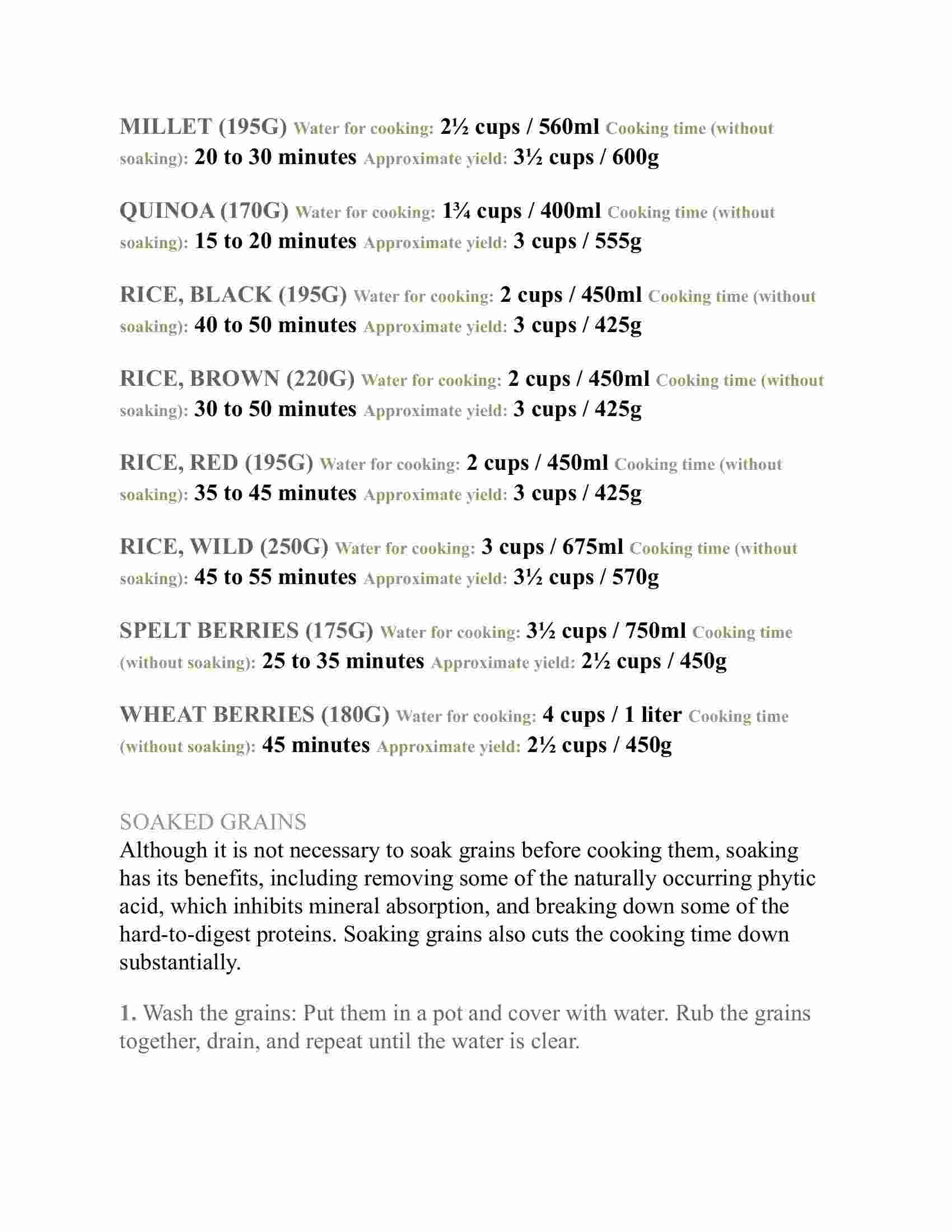 MILLET (195G) Water for cooking: 2½ cups / 560ml Cooking time (without soaking): 20 to 30 minutes Approximate yield: 3½ cups / 600g

QUINOA (170G) Water for cooking: 1¾ cups / 400ml Cooking time (without soaking): 15 to 20 minutes Approximate yield: 3 cups / 555g

RICE, BLACK (195G) Water for cooking: 2 cups / 450ml Cooking time (without soaking): 40 to 50 minutes Approximate yield: 3 cups / 425g

RICE, BROWN (220G) Water for cooking: 2 cups / 450ml Cooking time (without soaking): 30 to 50 minutes Approximate yield: 3 cups / 425g

RICE, RED (195G) Water for cooking: 2 cups / 450ml Cooking time (without soaking): 35 to 45 minutes Approximate yield: 3 cups / 425g

RICE, WILD (250G) Water for cooking: 3 cups / 675ml Cooking time (without soaking): 45 to 55 minutes Approximate yield: 3½ cups / 570g

SPELT BERRIES (175G) Water for cooking: 3½ cups / 750ml Cooking time (without soaking): 25 to 35 minutes Approximate yield: 2½ cups / 450g

WHEAT BERRIES (180G) Water for cooking: 4 cups / 1 liter Cooking time (without soaking): 45 minutes Approximate yield: 2½ cups / 450g

SOAKED GRAINS
Although it is not necessary to soak grains before cooking them, soaking has its benefits, including removing some of the naturally occurring phytic acid, which inhibits mineral absorption, and breaking down some of the hard-to-digest proteins. Soaking grains also cuts the cooking time down substantially.

1. Wash the grains: Put them in a pot and cover with water. Rub the grains together, drain, and repeat until the water is clear.